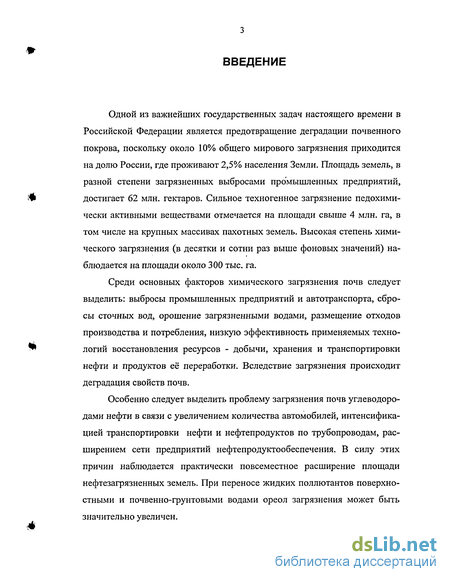 3

ВВЕДЕНИЕ

Одной из важнейших государственных задач настоящего времени в Российской Федерации является предотвращение деградации почвенного покрова, поскольку около 10% общего мирового загрязнения приходится на долю России, где проживают 2,5% населения Земли. Площадь земель, в разной степени загрязненных выбросами промышленных предприятий, достигает 62 млн. гектаров. Сильное техногенное загрязнение педохимически активными веществами отмечается на площади свыше 4 млн. га, в том числе на крупных массивах пахотных земель. Высокая степень химического загрязнения (в десятки и сотни раз выше фоновых значений) наблюдается на площади около 300 тыс. га.

Среди основных факторов химического загрязнения почв следует выделить: выбросы промышленных предприятий и автотранспорта, сбросы сточных вод, орошение загрязненными водами, размещение отходов производства и потребления, низкую эффективность применяемых технологий восстановления ресурсов - добычи, хранения и транспортировки нефти и продуктов её переработки. Вследствие загрязнения происходит деградация свойств почв.

Особенно следует выделить проблему загрязнения почв углеводородами нефти в связи с увеличением количества автомобилей, интенсификацией транспортировки нефти и нефтепродуктов по трубопроводам, расширением сети предприятий нефтепродуктообеспечения. В силу этих причин наблюдается практически повсеместное расширение площади нефтезагрязненных земель. При переносе жидких поллютантов поверхностными и почвенно-грунтовыми водами ореол загрязнения может быть значительно увеличен.

dsLib.net
библиотека диссертаций